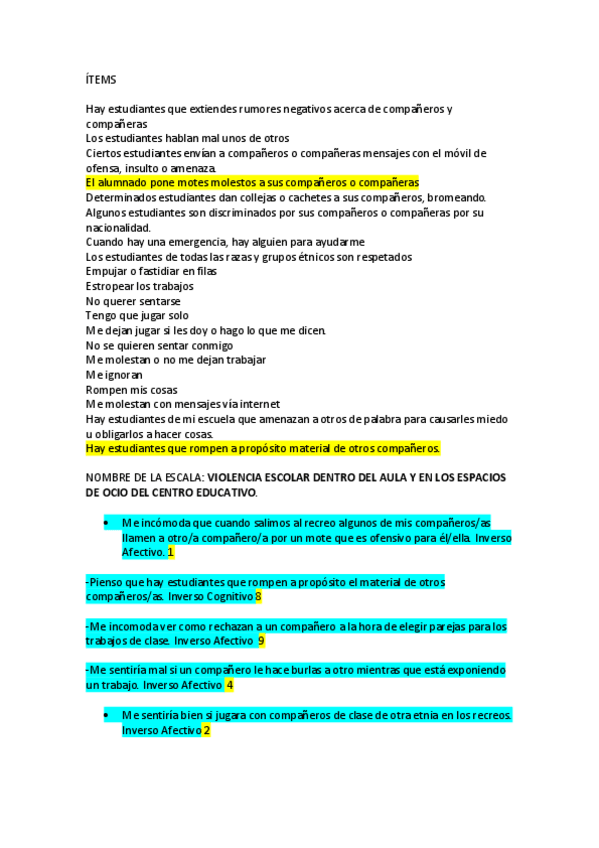 ÍTEMS

Hay estudiantes que extiendes rumores negativos acerca de compañeros y compañeras
Los estudiantes hablan mal unos de otros
Ciertos estudiantes envían a compañeros o compañeras mensajes con el móvil de ofensa, insulto o amenaza.
El alumnado pone motes molestos a sus compañeros o compañeras
Determinados estudiantes dan collejas o cachetes a sus compañeros, bromeando.
Algunos estudiantes son discriminados por sus compañeros o compañeras por su nacionalidad.
Cuando hay una emergencia, hay alguien para ayudarme
Los estudiantes de todas las razas y grupos étnicos son respetados
Empujar o fastidiar en filas
Estropear los trabajos
No querer sentarse
Tengo que jugar solo
Me dejan jugar si les doy o hago lo que me dicen.
No se quieren sentar conmigo
Me molestan o no me dejan trabajar
Me ignoran
Rompen mis cosas
Me molestan con mensajes vía internet
Hay estudiantes de mi escuela que amenazan a otros de palabra para causarles miedo u obligarlos a hacer cosas.
Hay estudiantes que rompen a propósito material de otros compañeros.

NOMBRE DE LA ESCALA: VIOLENCIA ESCOLAR DENTRO DEL AULA Y EN LOS ESPACIOS DE OCIO DEL CENTRO EDUCATIVO.

• Me incómoda que cuando salimos al recreo algunos de mis compañeros/as llamen a otro/a compañero/a por un mote que es ofensivo para él/ella. Inverso Afectivo. 1

-Pienso que hay estudiantes que rompen a propósito el material de otros compañeros/as. Inverso Cognitivo 8

-Me incomoda ver como rechazan a un compañero a la hora de elegir parejas para los trabajos de clase. Inverso Afectivo 9

-Me sentiría mal si un compañero le hace burlas a otro mientras que está exponiendo un trabajo. Inverso Afectivo 4

• Me sentiría bien si jugara con compañeros de clase de otra etnia en los recreos. Inverso Afectivo 2